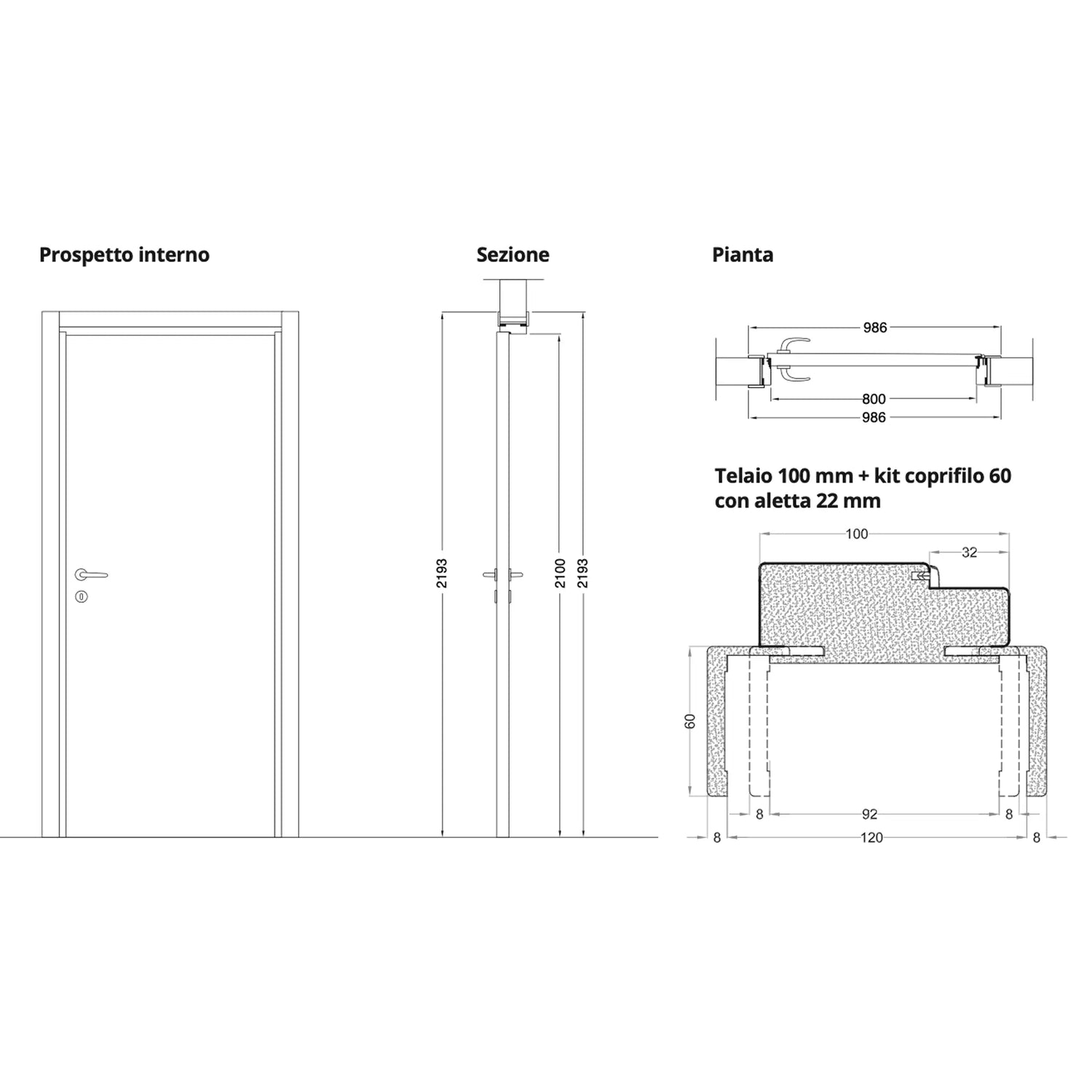 Prospetto interno

Sezione

2193

2100

2193

Pianta

986

800

986

Telaio 100 mm + kit coprifilo 60 con aletta 22 mm

100

32

60

8

92

8

8

120

8